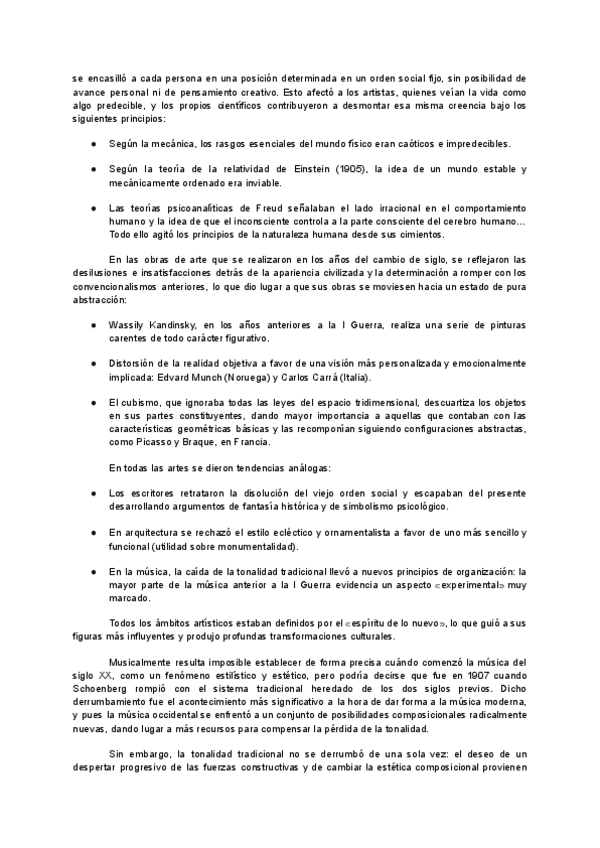 se encasilló a cada persona en una posición determinada en un orden social fijo, sin posibilidad de avance personal ni de pensamiento creativo. Esto afectó a los artistas, quienes veían la vida como algo predecible, y los propios científicos contribuyeron a desmontar esa misma creencia bajo los siguientes principios:

● Según la mecánica, los rasgos esenciales del mundo físico eran caóticos e impredecibles.

● Según la teoría de la relatividad de Einstein (1905), la idea de un mundo estable y mecánicamente ordenado era inviable.

● Las teorías psicoanalíticas de Freud señalaban el lado irracional en el comportamiento humano y la idea de que el inconsciente controla a la parte consciente del cerebro humano… Todo ello agitó los principios de la naturaleza humana desde sus cimientos.

En las obras de arte que se realizaron en los años del cambio de siglo, se reflejaron las desilusiones e insatisfacciones detrás de la apariencia civilizada y la determinación a romper con los convencionalismos anteriores, lo que dio lugar a que sus obras se moviesen hacia un estado de pura abstracción:

● Wassily Kandinsky, en los años anteriores a la I Guerra, realiza una serie de pinturas carentes de todo carácter figurativo.

● Distorsión de la realidad objetiva a favor de una visión más personalizada y emocionalmente implicada: Edvard Munch (Noruega) y Carlos Carrá (Italia).

● El cubismo, que ignoraba todas las leyes del espacio tridimensional, descuartiza los objetos en sus partes constituyentes, dando mayor importancia a aquellas que contaban con las características geométricas básicas y las recomponían siguiendo configuraciones abstractas, como Picasso y Braque, en Francia.

En todas las artes se dieron tendencias análogas:

● Los escritores retrataron la disolución del viejo orden social y escapaban del presente desarrollando argumentos de fantasía histórica y de simbolismo psicológico.

● En arquitectura se rechazó el estilo ecléctico y ornamentalista a favor de uno más sencillo y funcional (utilidad sobre monumentalidad).

● En la música, la caída de la tonalidad tradicional llevó a nuevos principios de organización: la mayor parte de la música anterior a la I Guerra evidencia un aspecto «experimental» muy marcado.

Todos los ámbitos artísticos estaban definidos por el «espíritu de lo nuevo», lo que guió a sus figuras más influyentes y produjo profundas transformaciones culturales.

Musicalmente resulta imposible establecer de forma precisa cuándo comenzó la música del siglo XX, como un fenómeno estilístico y estético, pero podría decirse que fue en 1907 cuando Schoenberg rompió con el sistema tradicional heredado de los dos siglos previos. Dicho derrumbamiento fue el acontecimiento más significativo a la hora de dar forma a la música moderna, y pues la música occidental se enfrentó a un conjunto de posibilidades composicionales radicalmente nuevas, dando lugar a más recursos para compensar la pérdida de la tonalidad.

Sin embargo, la tonalidad tradicional no se derrumbó de una sola vez: el deseo de un despertar progresivo de las fuerzas constructivas y de cambiar la estética composicional provienen